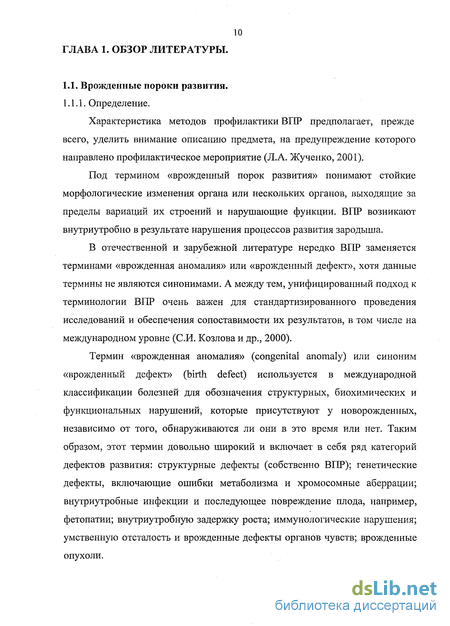 10

ГЛАВА 1. ОБЗОР ЛИТЕРАТУРЫ.

1.1. Врожденные пороки развития.

1.1.1. Определение.

Характеристика методов профилактики ВПР предполагает, прежде всего, уделить внимание описанию предмета, на предупреждение которого направлено профилактическое мероприятие (Л.А. Жученко, 2001).

Под термином «врожденный порок развития» понимают стойкие морфологические изменения органа или нескольких органов, выходящие за пределы вариаций их строений и нарушающие функции. ВПР возникают внутриутробно в результате нарушения процессов развития зародыша.

В отечественной и зарубежной литературе нередко ВПР заменяется терминами «врожденная аномалия» или «врожденный дефект», хотя данные термины не являются синонимами. А между тем, унифицированный подход к терминологии ВПР очень важен для стандартизированного проведения исследований и обеспечения сопоставимости их результатов, в том числе на международном уровне (С.И. Козлова и др., 2000).

Термин «врожденная аномалия» (congenital anomaly) или синоним «врожденный дефект» (birth defect) используется в международной классификации болезней для обозначения структурных, биохимических и функциональных нарушений, которые присутствуют у новорожденных, независимо от того, обнаруживаются ли они в это время или нет. Таким образом, этот термин довольно широкий и включает в себя ряд категорий дефектов развития: структурные дефекты (собственно ВПР); генетические дефекты, включающие ошибки метаболизма и хромосомные аберрации; внутриутробные инфекции и последующее повреждение плода, например, фетопатии; внутриутробную задержку роста; иммунологические нарушения; умственную отсталость и врожденные дефекты органов чувств; врожденные опухоли.

dsLib.net
библиотека диссертаций